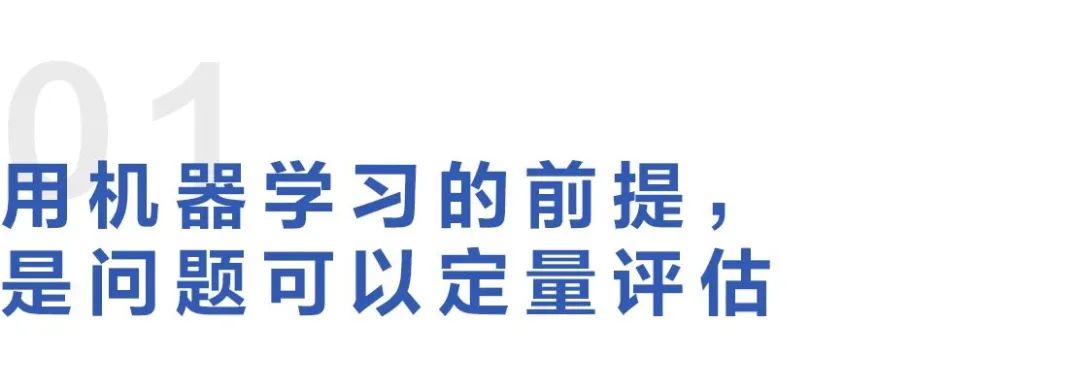 01

用机器学习的前提，
是问题可以定量评估